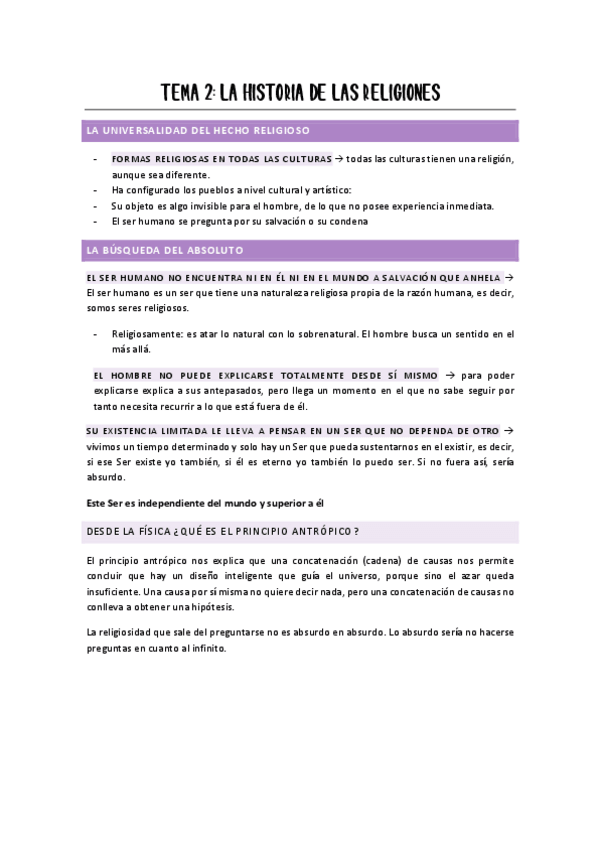 TEMA 2: LA HISTORIA DE LAS RELIGIONES

LA UNIVERSALIDAD DEL HECHO RELIGIOSO

- FORMAS RELIGIOSAS EN TODAS LAS CULTURAS → todas las culturas tienen una religión, aunque sea diferente.
- Ha configurado los pueblos a nivel cultural y artístico:
- Su objeto es algo invisible para el hombre, de lo que no posee experiencia inmediata.
- El ser humano se pregunta por su salvación o su condena

LA BÚSQUEDA DEL ABSOLUTO

EL SER HUMANO NO ENCUENTRA NI EN ÉL NI EN EL MUNDO A SALVACIÓN QUE ANHELA → El ser humano es un ser que tiene una naturaleza religiosa propia de la razón humana, es decir, somos seres religiosos.

- Religiosamente: es atar lo natural con lo sobrenatural. El hombre busca un sentido en el más allá.

EL HOMBRE NO PUEDE EXPLICARSE TOTALMENTE DESDE SÍ MISMO → para poder explicarse explica a sus antepasados, pero llega un momento en el que no sabe seguir por tanto necesita recurrir a lo que está fuera de él.

SU EXISTENCIA LIMITADA LE LLEVA A PENSAR EN UN SER QUE NO DEPENDA DE OTRO → vivimos un tiempo determinado y solo hay un Ser que pueda sustentarnos en el existir, es decir, si ese Ser existe yo también, si él es eterno yo también lo puedo ser. Si no fuera así, sería absurdo.

Este Ser es independiente del mundo y superior a él

DESDE LA FÍSICA ¿QUÉ ES EL PRINCIPIO ANTRÓPICO?

El principio antrópico nos explica que una concatenación (cadena) de causas nos permite concluir que hay un diseño inteligente que guía el universo, porque sino el azar queda insuficiente. Una causa por sí misma no quiere decir nada, pero una concatenación de causas no conlleva a obtener una hipótesis.

La religiosidad que sale del preguntarse no es absurdo en absurdo. Lo absurdo sería no hacerse preguntas en cuanto al infinito.